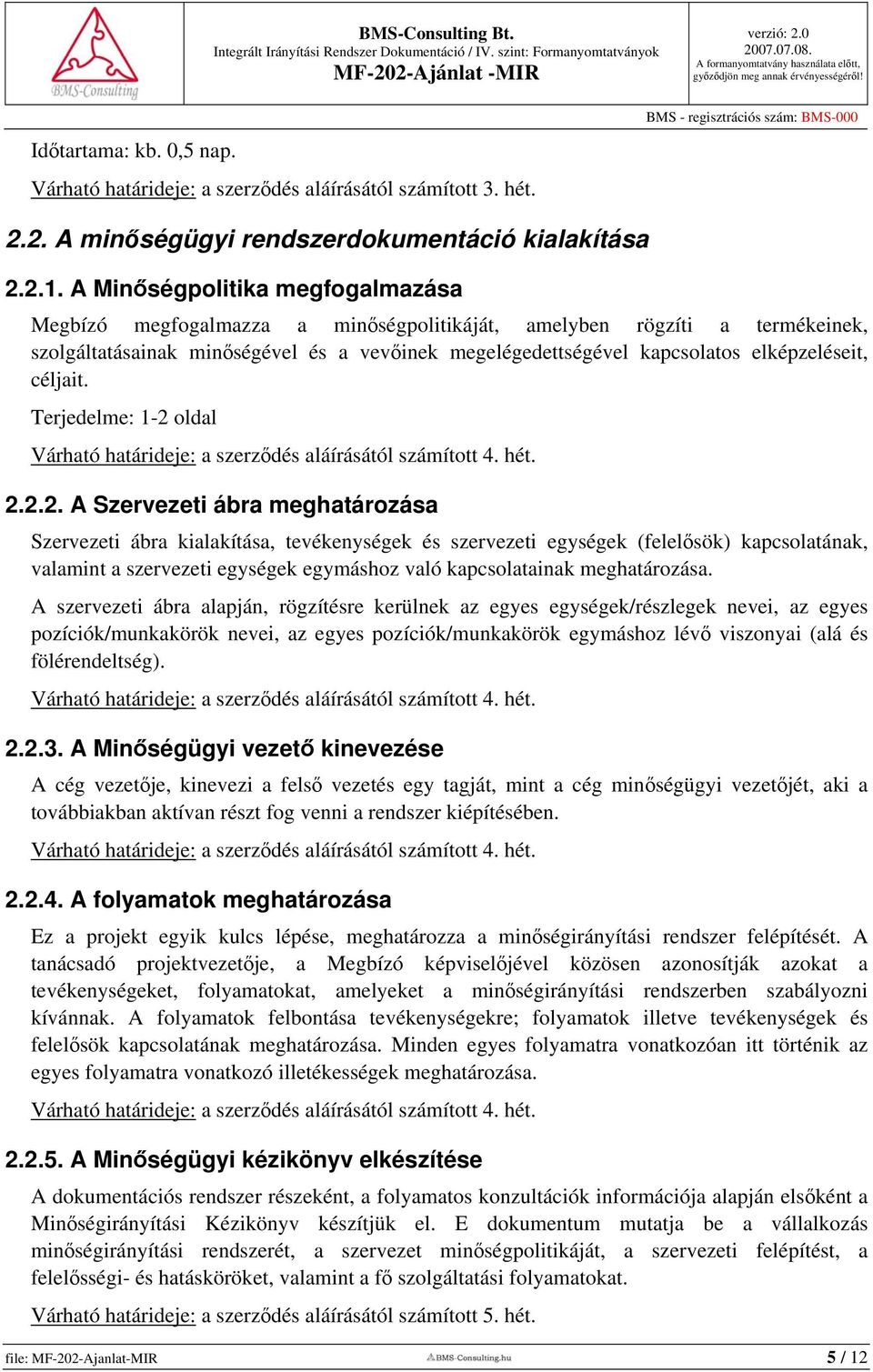 BMS-Consulting

BMS-Consulting Bt.
Integrált Irányítási Rendszer Dokumentáció / IV. szint: Formanyomtatványok
MF-202-Ajánlat -MIR

verzió: 2.0
2007.07.08.
A formanyomtatvány használata előtt, győződjön meg annak érvényességéről!

BMS - regisztrációs szám: BMS-000

Időtartama: kb. 0,5 nap.

Várható határideje: a szerződés aláírásától számított 3. hét.

2.2. A minőségügyi rendszerdokumentáció kialakítása

2.2.1. A Minőségpolitika megfogalmazása

Megbízó megfogalmazza a minőségpolitikáját, amelyben rögzíti a termékeinek, szolgáltatásainak minőségével és a vevőinek megelégedettségével kapcsolatos elképzeléseit, céljait.

Terjedelme: 1-2 oldal

Várható határideje: a szerződés aláírásától számított 4. hét.

2.2.2. A Szervezeti ábra meghatározása

Szervezeti ábra kialakítása, tevékenységek és szervezeti egységek (felelősök) kapcsolatának, valamint a szervezeti egységek egymáshoz való kapcsolatainak meghatározása.

A szervezeti ábra alapján, rögzítésre kerülnek az egyes egységek/részlegek nevei, az egyes pozíciók/munkakörök nevei, az egyes pozíciók/munkakörök egymáshoz lévő viszonyai (alá és fölérendeltség).

Várható határideje: a szerződés aláírásától számított 4. hét.

2.2.3. A Minőségügyi vezető kinevezése

A cég vezetője, kinevezi a felső vezetés egy tagját, mint a cég minőségügyi vezetőjét, aki a továbbiakban aktívan részt fog venni a rendszer kiépítésében.

Várható határideje: a szerződés aláírásától számított 4. hét.

2.2.4. A folyamatok meghatározása

Ez a projekt egyik kulcs lépése, meghatározza a minőségirányítási rendszer felépítését. A tanácsadó projektvezetője, a Megbízó képviselőjével közösen azonosítják azokat a tevékenységeket, folyamatokat, amelyeket a minőségirányítási rendszerben szabályozni kívánnak. A folyamatok felbontása tevékenységekre; folyamatok illetve tevékenységek és felelősök kapcsolatának meghatározása. Minden egyes folyamatra vonatkozóan itt történik az egyes folyamatra vonatkozó illetékességek meghatározása.

Várható határideje: a szerződés aláírásától számított 4. hét.

2.2.5. A Minőségügyi kézikönyv elkészítése

A dokumentációs rendszer részeként, a folyamatos konzultációk információja alapján elsőként a Minőségirányítási Kézikönyv készítjük el. E dokumentum mutatja be a vállalkozás minőségirányítási rendszerét, a szervezet minőségpolitikáját, a szervezeti felépítést, a felelősségi- és hatásköröket, valamint a fő szolgáltatási folyamatokat.

Várható határideje: a szerződés aláírásától számított 5. hét.

file: MF-202-Ajanlat-MIR
BMS-Consulting.hu
5 / 12